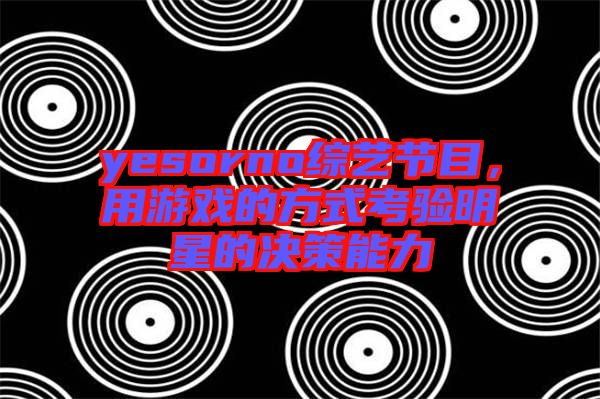 yesorno综艺节目，用游戏的方式考验明星的决策能力